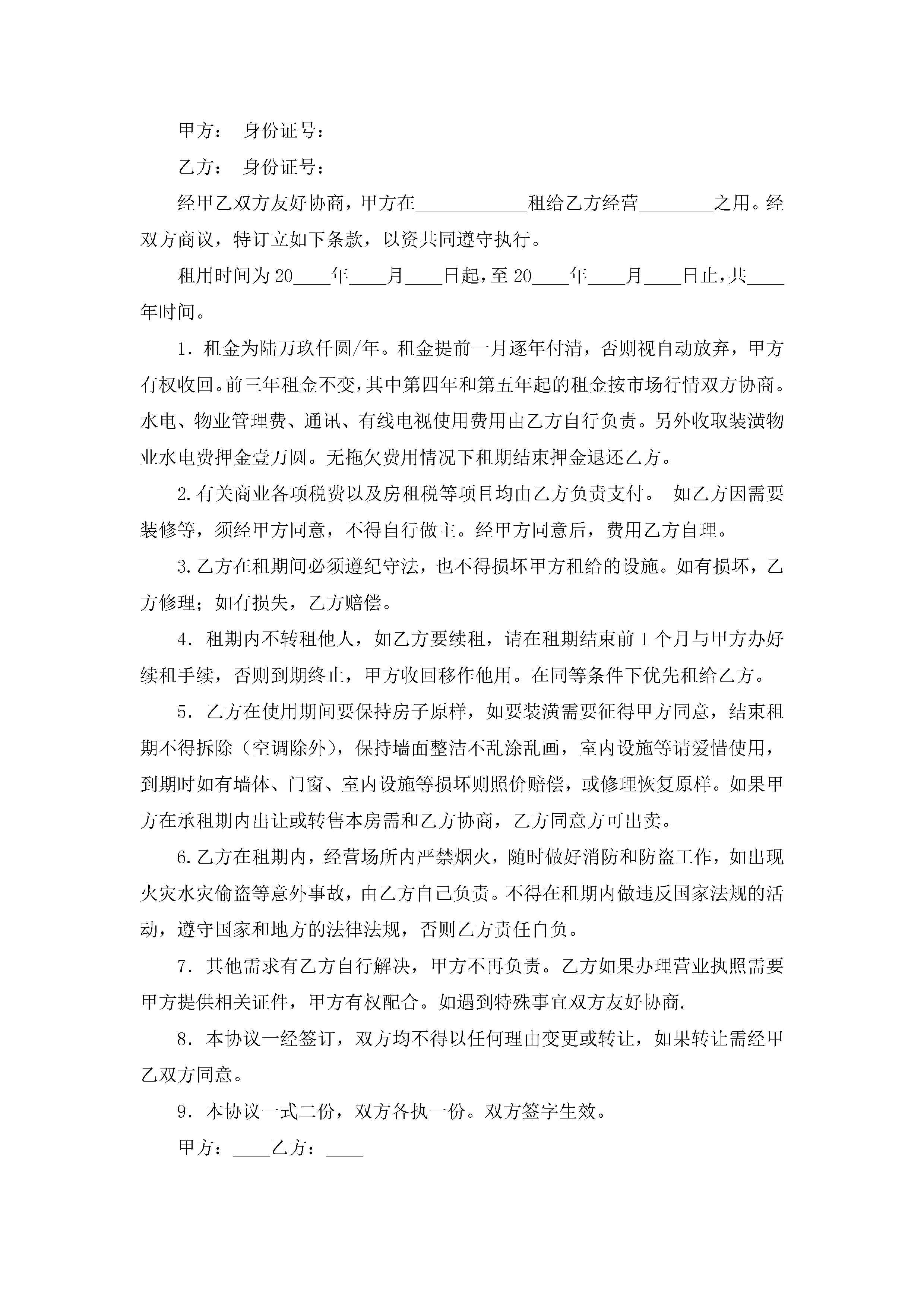 甲方： 身份证号：

乙方： 身份证号：

经甲乙双方友好协商，甲方在____________租给乙方经营________之用。经双方商议，特订立如下条款，以资共同遵守执行。

租用时间为20____年____月____日起，至20____年____月____日止，共____年时间。

1．租金为陆万玖仟圆/年。租金提前一月逐年付清，否则视自动放弃，甲方有权收回。前三年租金不变，其中第四年和第五年起的租金按市场行情双方协商。水电、物业管理费、通讯、有线电视使用费用由乙方自行负责。另外收取装潢物业水电费押金壹万圆。无拖欠费用情况下租期结束押金退还乙方。

2.有关商业各项税费以及房租税等项目均由乙方负责支付。 如乙方因需要装修等，须经甲方同意，不得自行做主。经甲方同意后，费用乙方自理。

3.乙方在租期间必须遵纪守法，也不得损坏甲方租给的设施。如有损坏，乙方修理；如有损失，乙方赔偿。

4．租期内不转租他人，如乙方要续租，请在租期结束前1个月与甲方办好续租手续，否则到期终止，甲方收回移作他用。在同等条件下优先租给乙方。

5．乙方在使用期间要保持房子原样，如要装潢需要征得甲方同意，结束租期不得拆除（空调除外），保持墙面整洁不乱涂乱画，室内设施等请爱惜使用，到期时如有墙体、门窗、室内设施等损坏则照价赔偿，或修理恢复原样。如果甲方在承租期内出让或转售本房需和乙方协商，乙方同意方可出卖。

6.乙方在租期内，经营场所内严禁烟火，随时做好消防和防盗工作，如出现火灾水灾偷盗等意外事故，由乙方自己负责。不得在租期内做违反国家法规的活动，遵守国家和地方的法律法规，否则乙方责任自负。

7．其他需求有乙方自行解决，甲方不再负责。乙方如果办理营业执照需要甲方提供相关证件，甲方有权配合。如遇到特殊事宜双方友好协商.

8．本协议一经签订，双方均不得以任何理由变更或转让，如果转让需经甲乙双方同意。

9．本协议一式二份，双方各执一份。双方签字生效。

甲方：____乙方：____